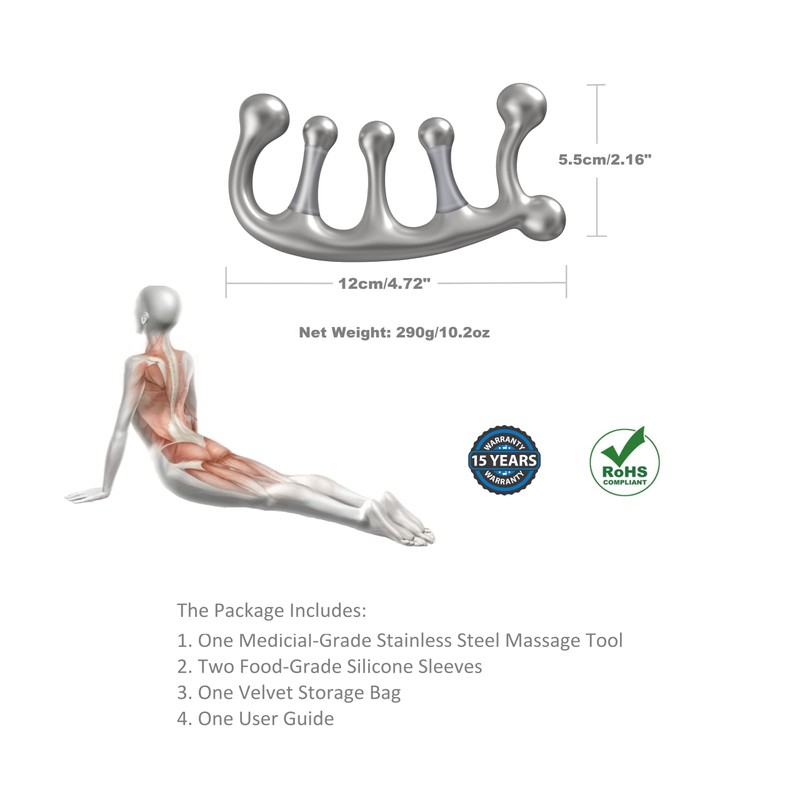 5.5cm/2.16"

12cm/4.72"

Net Weight: 290g/10.2oz

WARRANTY
15 YEARS
WARRANTY

RoHS
COMPLIANT

The Package Includes:

1. One Medicial-Grade Stainless Steel Massage Tool
2. Two Food-Grade Silicone Sleeves
3. One Velvet Storage Bag
4. One User Guide